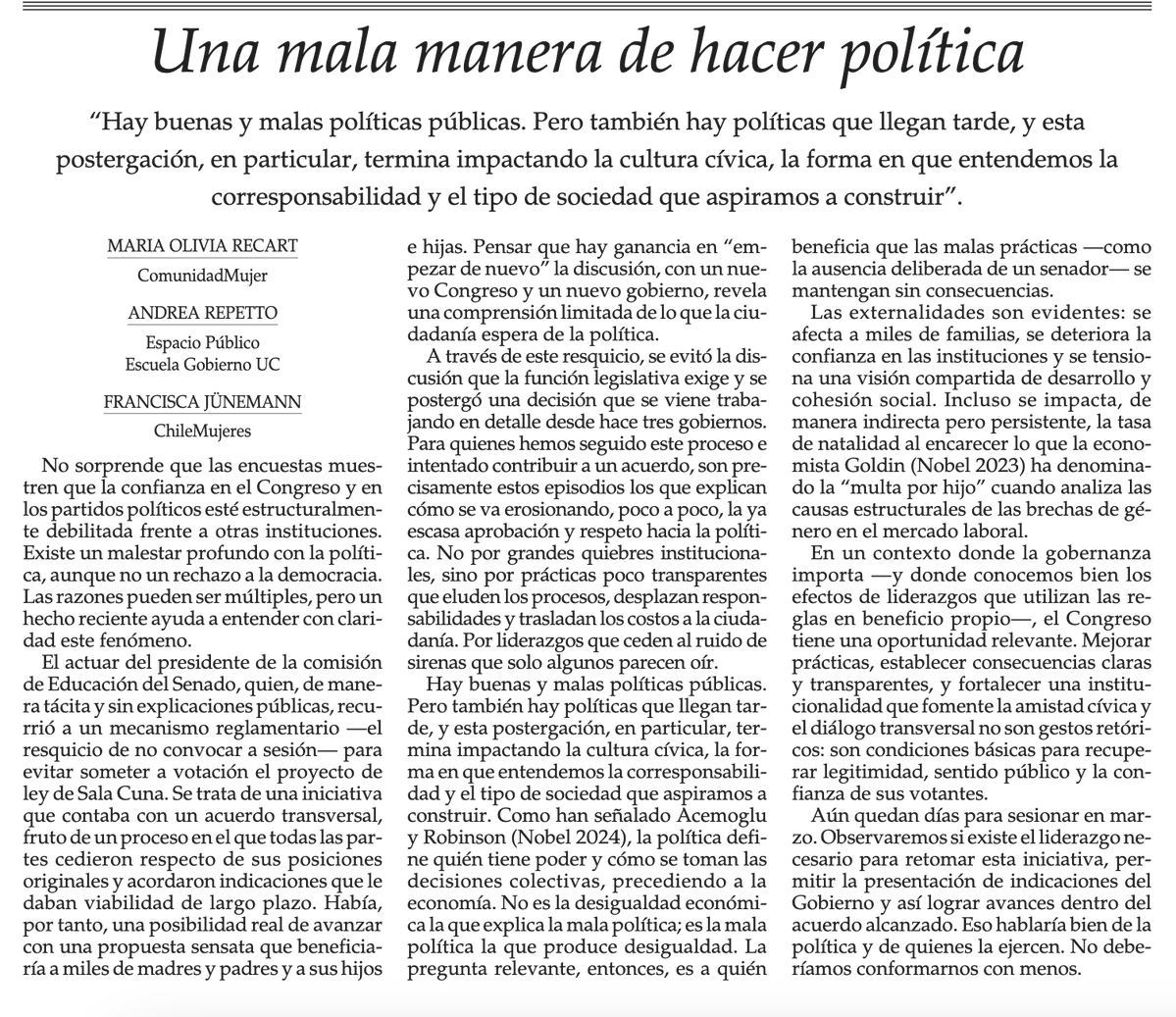 Una mala manera de hacer política

“Hay buenas y malas políticas públicas. Pero también hay políticas que llegan tarde, y esta postergación, en particular, termina impactando la cultura cívica, la forma en que entendemos la corresponsabilidad y el tipo de sociedad que aspiramos a construir”.

MARIA OLIVIA RECART
ComunidadMujer

ANDREA REPETTO
Espacio Público
Escuela Gobierno UC

FRANCISCA JÜNEMANN
ChileMujeres

No sorprende que las encuestas muestren que la confianza en el Congreso y en los partidos políticos esté estructuralmente debilitada frente a otras instituciones. Existe un malestar profundo con la política, aunque no un rechazo a la democracia. Las razones pueden ser múltiples, pero un hecho reciente ayuda a entender con claridad este fenómeno.

El actuar del presidente de la comisión de Educación del Senado, quien, de manera tácita y sin explicaciones públicas, recurrió a un mecanismo reglamentario —el resquicio de no convocar a sesión— para evitar someter a votación el proyecto de ley de Sala Cuna. Se trata de una iniciativa que contaba con un acuerdo transversal, fruto de un proceso en el que todas las partes cedieron respecto de sus posiciones originales y acordaron indicaciones que le daban viabilidad de largo plazo. Había, por tanto, una posibilidad real de avanzar con una propuesta sensata que beneficiaría a miles de madres y padres y a sus hijos e hijas. Pensar que hay ganancia en “empezar de nuevo” la discusión, con un nuevo Congreso y un nuevo gobierno, revela una comprensión limitada de lo que la ciudadanía espera de la política.

A través de este resquicio, se evitó la discusión que la función legislativa exige y se postergó una decisión que se viene trabajando en detalle desde hace tres gobiernos. Para quienes hemos seguido este proceso e intentado contribuir a un acuerdo, son precisamente estos episodios los que explican cómo se va erosionando, poco a poco, la ya escasa aprobación y respeto hacia la política. No por grandes quiebres institucionales, sino por prácticas poco transparentes que eluden los procesos, desplazan responsabilidades y trasladan los costos a la ciudadanía. Por liderazgos que ceden al ruido de sirenas que solo algunos parecen oír.

Hay buenas y malas políticas públicas. Pero también hay políticas que llegan tarde, y esta postergación, en particular, termina impactando la cultura cívica, la forma en que entendemos la corresponsabilidad y el tipo de sociedad que aspiramos a construir. Como han señalado Acemoglu y Robinson (Nobel 2024), la política define quién tiene poder y cómo se toman las decisiones colectivas, precediendo a la economía. No es la desigualdad económica la que explica la mala política; es la mala política la que produce desigualdad. La pregunta relevante, entonces, es a quién beneficia que las malas prácticas —como la ausencia deliberada de un senador— se mantengan sin consecuencias.

Las externalidades son evidentes: se afecta a miles de familias, se deteriora la confianza en las instituciones y se tensiona una visión compartida de desarrollo y cohesión social. Incluso se impacta, de manera indirecta pero persistente, la tasa de natalidad al encarecer lo que la economista Goldin (Nobel 2023) ha denominado la “multa por hijo” cuando analiza las causas estructurales de las brechas de género en el mercado laboral.

En un contexto donde la gobernanza importa —y donde conocemos bien los efectos de liderazgos que utilizan las reglas en beneficio propio—, el Congreso tiene una oportunidad relevante. Mejorar prácticas, establecer consecuencias claras y transparentes, y fortalecer una institucionalidad que fomente la amistad cívica y el diálogo transversal no son gestos retóricos: son condiciones básicas para recuperar legitimidad, sentido público y la confianza de sus votantes.

Aún quedan días para sesionar en marzo. Observaremos si existe el liderazgo necesario para retomar esta iniciativa, permitir la presentación de indicaciones del Gobierno y así lograr avances dentro del acuerdo alcanzado. Eso hablaría bien de la política y de quienes la ejercen. No deberíamos conformarnos con menos.